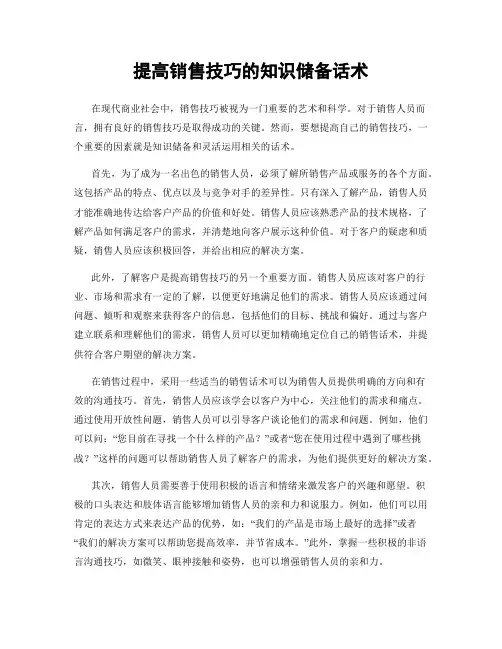 提高销售技巧的知识储备话术

在现代商业社会中，销售技巧被视为一门重要的艺术和科学。对于销售人员而言，拥有良好的销售技巧是取得成功的关键。然而，要想提高自己的销售技巧，一个重要的因素就是知识储备和灵活运用相关的话术。

首先，为了成为一名出色的销售人员，必须了解所销售产品或服务的各个方面。这包括产品的特点、优点以及与竞争对手的差异性。只有深入了解产品，销售人员才能准确地传达给客户产品的价值和好处。销售人员应该熟悉产品的技术规格，了解产品如何满足客户的需求，并清楚地向客户展示这种价值。对于客户的疑虑和质疑，销售人员应该积极回答，并给出相应的解决方案。

此外，了解客户是提高销售技巧的另一个重要方面。销售人员应该对客户的行业、市场和需求有一定的了解，以便更好地满足他们的需求。销售人员应该通过问问题、倾听和观察来获得客户的信息，包括他们的目标、挑战和偏好。通过与客户建立联系和理解他们的需求，销售人员可以更加精确地定位自己的销售话术，并提供符合客户期望的解决方案。

在销售过程中，采用一些适当的销售话术可以为销售人员提供明确的方向和有效的沟通技巧。首先，销售人员应该学会以客户为中心，关注他们的需求和痛点。通过使用开放性问题，销售人员可以引导客户谈论他们的需求和问题。例如，他们可以问：“您目前在寻找一个什么样的产品？”或者“您在使用过程中遇到了哪些挑战？”这样的问题可以帮助销售人员了解客户的需求，为他们提供更好的解决方案。

其次，销售人员需要善于使用积极的语言和情绪来激发客户的兴趣和愿望。积极的口头表达和肢体语言能够增加销售人员的亲和力和说服力。例如，他们可以用肯定的表达方式来表达产品的优势，如：“我们的产品是市场上最好的选择”或者“我们的解决方案可以帮助您提高效率，并节省成本。”此外，掌握一些积极的非语言沟通技巧，如微笑、眼神接触和姿势，也可以增强销售人员的亲和力。